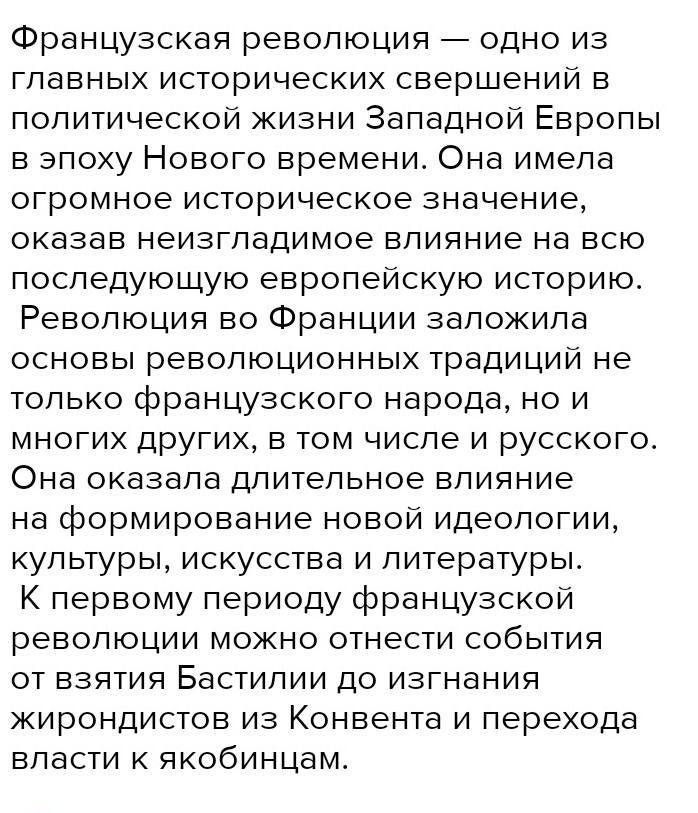 Французская революция — одно из главных исторических свершений в политической жизни Западной Европы в эпоху Нового времени. Она имела огромное историческое значение, оказав неизгладимое влияние на всю последующую европейскую историю.

Революция во Франции заложила основы революционных традиций не только французского народа, но и многих других, в том числе и русского. Она оказала длительное влияние на формирование новой идеологии, культуры, искусства и литературы.

К первому периоду французской революции можно отнести события от взятия Бастилии до изгнания жирондистов из Конвента и перехода власти к якобинцам.